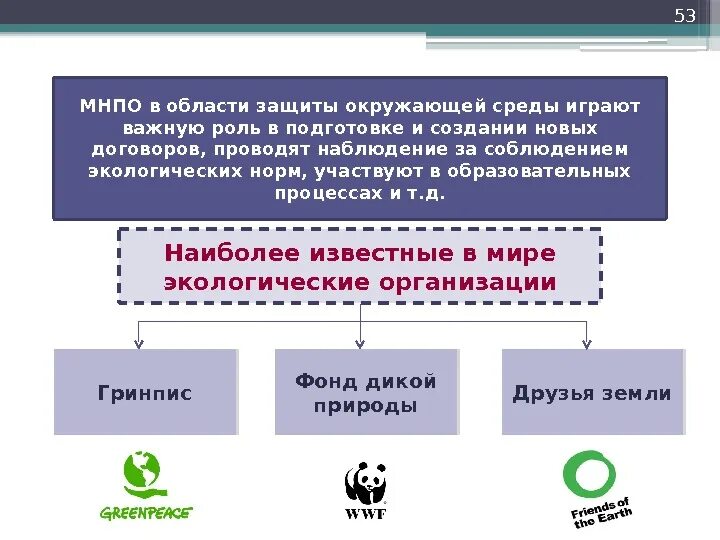 53

МНПО в области защиты окружающей среды играют важную роль в подготовке и создании новых договоров, проводят наблюдение за соблюдением экологических норм, участвуют в образовательных процессах и т.д.

Наиболее известные в мире экологические организации

Гринпис

Фонд дикой природы

Друзья земли

GREENPEACE

WWF

Friends of the Earth